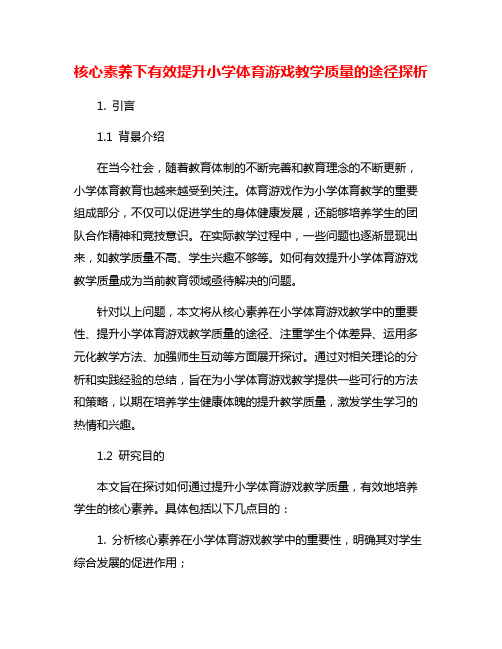 核心素养下有效提升小学体育游戏教学质量的途径探析

1. 引言

1.1 背景介绍

在当今社会，随着教育体制的不断完善和教育理念的不断更新，小学体育教育也越来越受到关注。体育游戏作为小学体育教学的重要组成部分，不仅可以促进学生的身体健康发展，还能够培养学生的团队合作精神和竞技意识。在实际教学过程中，一些问题也逐渐显现出来，如教学质量不高、学生兴趣不够等。如何有效提升小学体育游戏教学质量成为当前教育领域亟待解决的问题。

针对以上问题，本文将从核心素养在小学体育游戏教学中的重要性、提升小学体育游戏教学质量的途径、注重学生个体差异、运用多元化教学方法、加强师生互动等方面展开探讨。通过对相关理论的分析和实践经验的总结，旨在为小学体育游戏教学提供一些可行的方法和策略，以期在培养学生健康体魄的提升教学质量，激发学生学习的热情和兴趣。

1.2 研究目的

本文旨在探讨如何通过提升小学体育游戏教学质量，有效地培养学生的核心素养。具体包括以下几点目的：

1. 分析核心素养在小学体育游戏教学中的重要性，明确其对学生综合发展的促进作用；